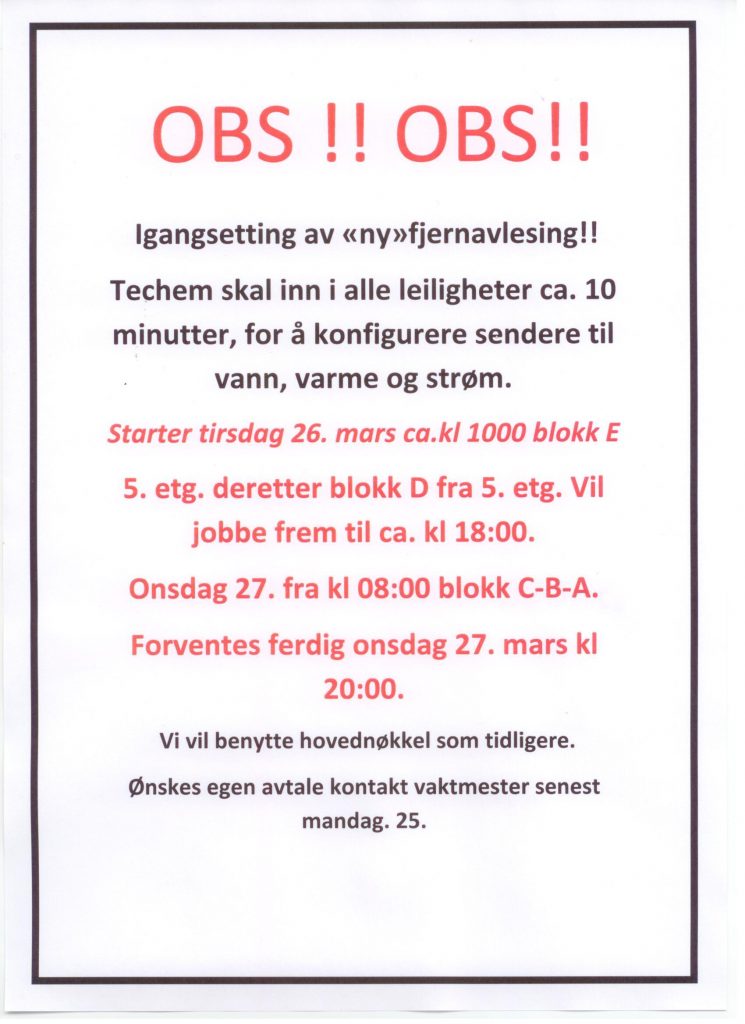 OBS !! OBS!!

Igangsetting av «ny»fjernavlesing!!

Techem skal inn i alle leiligheter ca. 10 minutter, for å konfigurere sendere til vann, varme og strøm.

Starter tirsdag 26. mars ca.kl 1000 blokk E

5. etg. deretter blokk D fra 5. etg. Vil jobbe frem til ca. kl 18:00.

Onsdag 27. fra kl 08:00 blokk C-B-A.

Forventes ferdig onsdag 27. mars kl 20:00.

Vi vil benytte hovednøkkel som tidligere.

Ønskes egen avtale kontakt vaktmester senest mandag. 25.